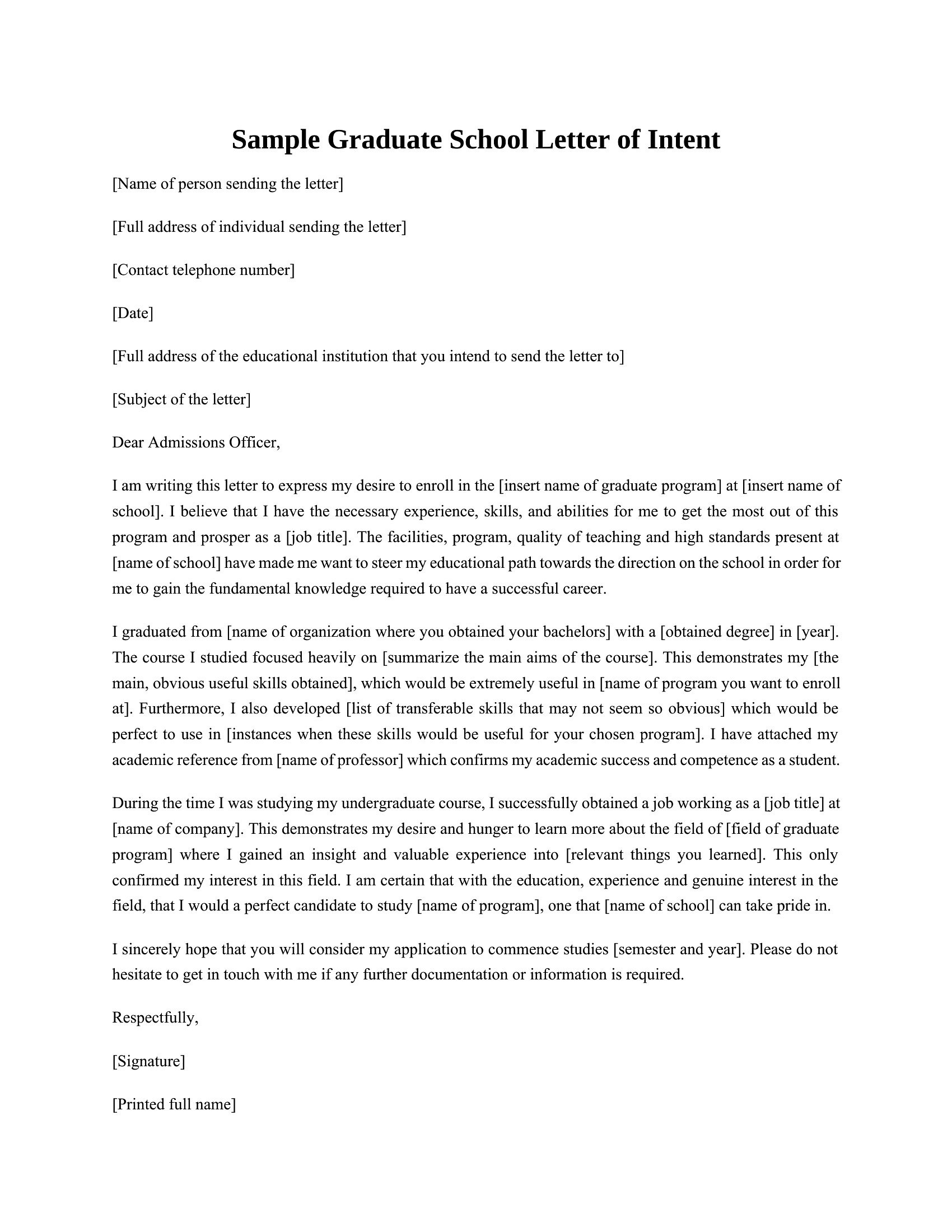 Sample Graduate School Letter of Intent

[Name of person sending the letter]

[Full address of individual sending the letter]

[Contact telephone number]

[Date]

[Full address of the educational institution that you intend to send the letter to]

[Subject of the letter]

Dear Admissions Officer,

I am writing this letter to express my desire to enroll in the [insert name of graduate program] at [insert name of school]. I believe that I have the necessary experience, skills, and abilities for me to get the most out of this program and prosper as a [job title]. The facilities, program, quality of teaching and high standards present at [name of school] have made me want to steer my educational path towards the direction on the school in order for me to gain the fundamental knowledge required to have a successful career.

I graduated from [name of organization where you obtained your bachelors] with a [obtained degree] in [year]. The course I studied focused heavily on [summarize the main aims of the course]. This demonstrates my [the main, obvious useful skills obtained], which would be extremely useful in [name of program you want to enroll at]. Furthermore, I also developed [list of transferable skills that may not seem so obvious] which would be perfect to use in [instances when these skills would be useful for your chosen program]. I have attached my academic reference from [name of professor] which confirms my academic success and competence as a student.

During the time I was studying my undergraduate course, I successfully obtained a job working as a [job title] at [name of company]. This demonstrates my desire and hunger to learn more about the field of [field of graduate program] where I gained an insight and valuable experience into [relevant things you learned]. This only confirmed my interest in this field. I am certain that with the education, experience and genuine interest in the field, that I would a perfect candidate to study [name of program], one that [name of school] can take pride in.

I sincerely hope that you will consider my application to commence studies [semester and year]. Please do not hesitate to get in touch with me if any further documentation or information is required.

Respectfully,

[Signature]

[Printed full name]